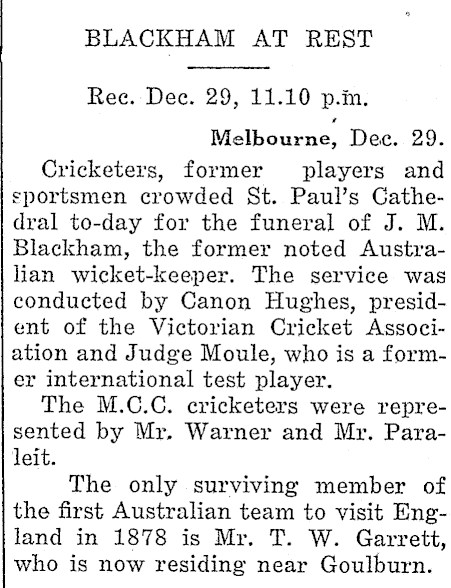 BLACKHAM AT REST

Rec. Dec. 29, 11.10 p.m.

Melbourne, Dec. 29.

Cricketers, former players and sportsmen crowded St. Paul's Cathedral to-day for the funeral of J. M. Blackham, the former noted Australian wicket-keeper. The service was conducted by Canon Hughes, president of the Victorian Cricket Association and Judge Moule, who is a former international test player.

The M.C.C. cricketers were represented by Mr. Warner and Mr. Paraleit.

The only surviving member of the first Australian team to visit England in 1878 is Mr. T. W. Garrett, who is now residing near Goulburn.